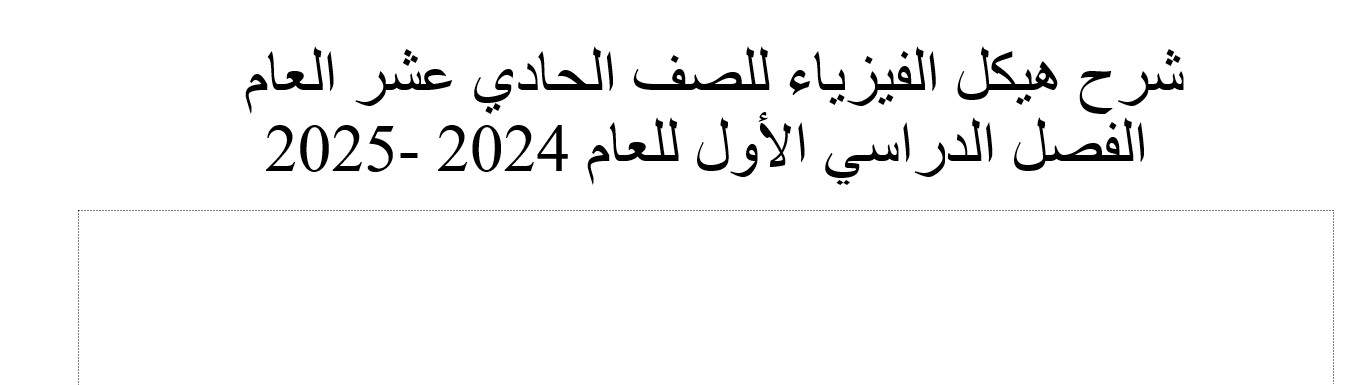 شرح هيكل الفيزياء للصف الحادي عشر العام
الفصل الدراسي الأول للعام 2024 -2025